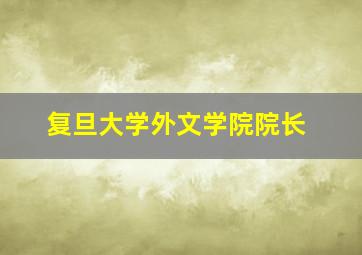 复旦大学外文学院院长